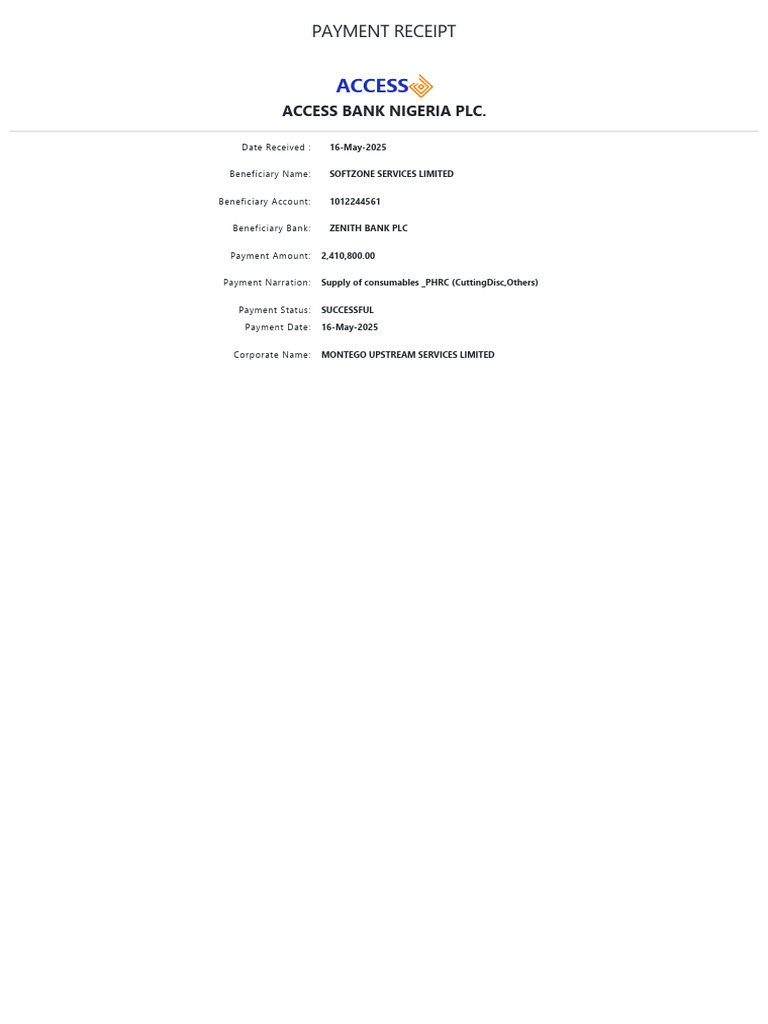 PAYMENT RECEIPT

ACCESS

ACCESS BANK NIGERIA PLC.

Date Received : 16-May-2025

Beneficiary Name: SOFTZONE SERVICES LIMITED

Beneficiary Account: 1012244561

Beneficiary Bank: ZENITH BANK PLC

Payment Amount: 2,410,800.00

Payment Narration: Supply of consumables _PHRC (CuttingDisc,Others)

Payment Status: SUCCESSFUL
Payment Date: 16-May-2025

Corporate Name: MONTEGO UPSTREAM SERVICES LIMITED